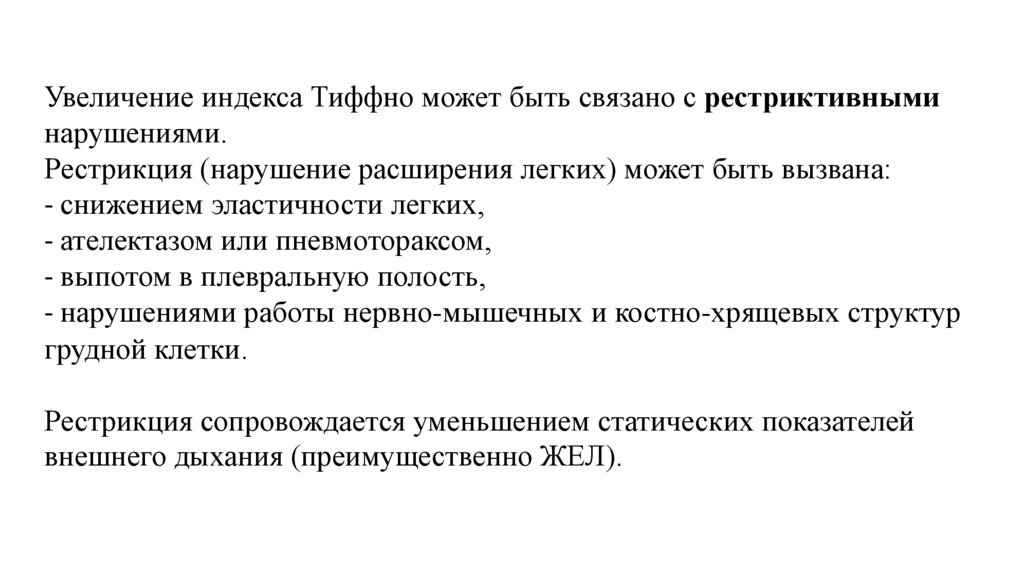 Увеличение индекса Тиффно может быть связано с рестриктивными нарушениями.
Рестрикция (нарушение расширения легких) может быть вызвана:
- снижением эластичности легких,
- ателектазом или пневмотораксом,
- выпотом в плевральную полость,
- нарушениями работы нервно-мышечных и костно-хрящевых структур грудной клетки.

Рестрикция сопровождается уменьшением статических показателей внешнего дыхания (преимущественно ЖЕЛ).